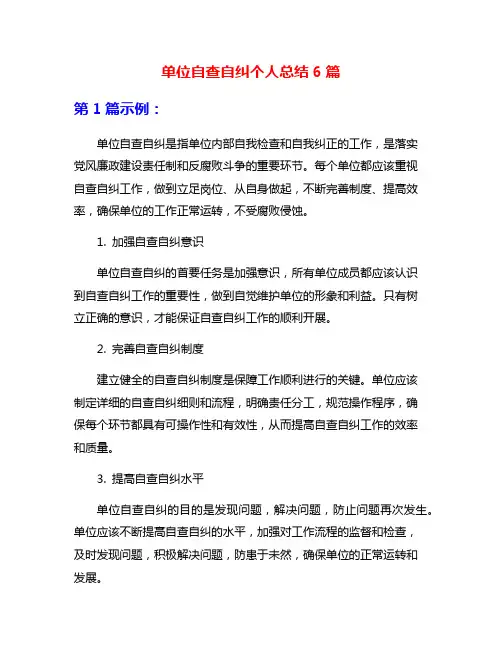 单位自查自纠个人总结 6 篇

第 1 篇示例：

单位自查自纠是指单位内部自我检查和自我纠正的工作，是落实党风廉政建设责任制和反腐败斗争的重要环节。每个单位都应该重视自查自纠工作，做到立足岗位、从自身做起，不断完善制度、提高效率，确保单位的工作正常运转，不受腐败侵蚀。

1. 加强自查自纠意识

单位自查自纠的首要任务是加强意识，所有单位成员都应该认识到自查自纠工作的重要性，做到自觉维护单位的形象和利益。只有树立正确的意识，才能保证自查自纠工作的顺利开展。

2. 完善自查自纠制度

建立健全的自查自纠制度是保障工作顺利进行的关键。单位应该制定详细的自查自纠细则和流程，明确责任分工，规范操作程序，确保每个环节都具有可操作性和有效性，从而提高自查自纠工作的效率和质量。

3. 提高自查自纠水平

单位自查自纠的目的是发现问题，解决问题，防止问题再次发生。单位应该不断提高自查自纠的水平，加强对工作流程的监督和检查，及时发现问题，积极解决问题，防患于未然，确保单位的正常运转和发展。